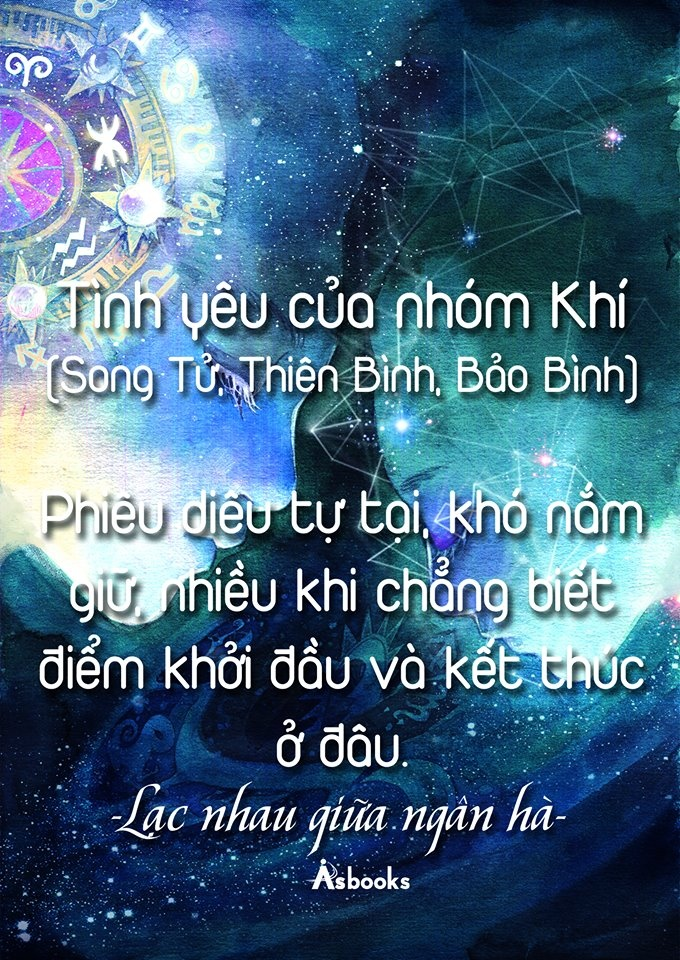 Tình yêu của nhóm Khí
(Song Tử, Thiên Bình, Bảo Bình)

Phiêu diêu tự tại, khó nắm giữ, nhiều khi chẳng biết điểm khởi đầu và kết thúc ở đâu.

-Lạc nhau giữa ngân hà-

Asbooks